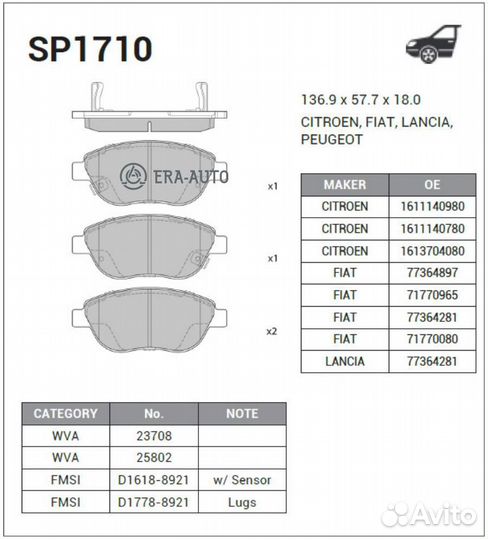 SP1710

136.9 x 57.7 x 18.0
CITROEN, FIAT, LANCIA, PEUGEOT

ERA-AUTO

x1

x1

x2

| MAKER | OE |
|---|---|
| CITROEN | 1611140980 |
| CITROEN | 1611140780 |
| CITROEN | 1613704080 |
| FIAT | 77364897 |
| FIAT | 71770965 |
| FIAT | 77364281 |
| FIAT | 71770080 |
| LANCIA | 77364281 |

| CATEGORY | No. | NOTE |
|---|---|---|
| WVA | 23708 | |
| WVA | 25802 | |
| FMSI | D1618-8921 | w/ Sensor |
| FMSI | D1778-8921 | Lugs |

Avito